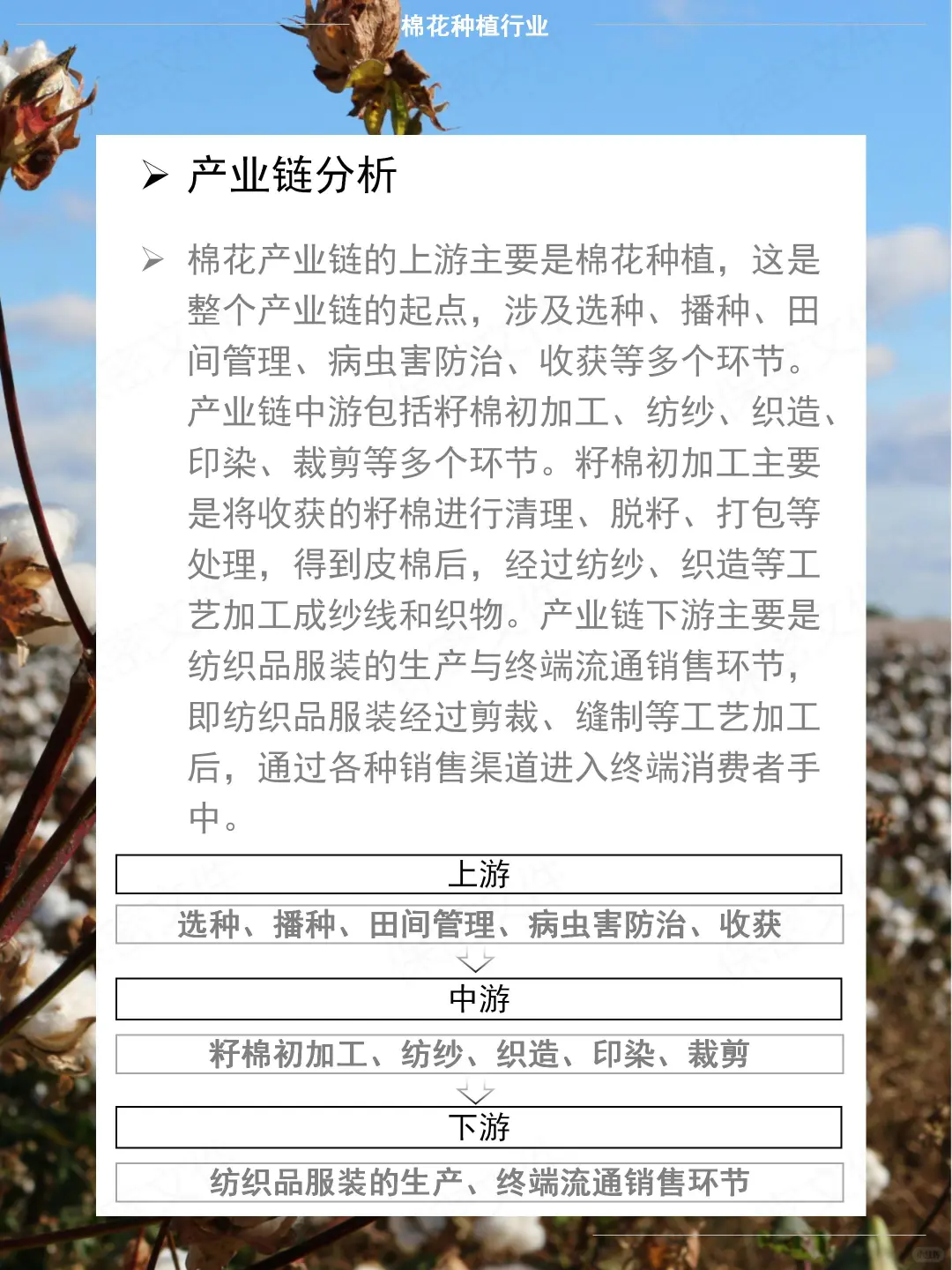 棉花种植行业

➢ 产业链分析

➢ 棉花产业链的上游主要是棉花种植，这是整个产业链的起点，涉及选种、播种、田间管理、病虫害防治、收获等多个环节。产业链中游包括籽棉初加工、纺纱、织造、印染、裁剪等多个环节。籽棉初加工主要是将收获的籽棉进行清理、脱籽、打包等处理，得到皮棉后，经过纺纱、织造等工艺加工成纱线和织物。产业链下游主要是纺织品服装的生产与终端流通销售环节，即纺织品服装经过剪裁、缝制等工艺加工后，通过各种销售渠道进入终端消费者手中。

上游

选种、播种、田间管理、病虫害防治、收获

中游

籽棉初加工、纺纱、织造、印染、裁剪

下游

纺织品服装的生产、终端流通销售环节